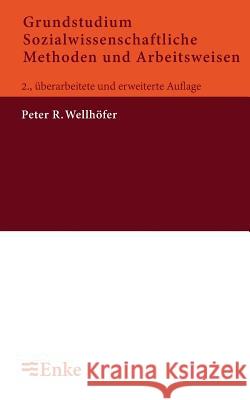 Grundstudium
Sozialwissenschaftliche
Methoden und Arbeitsweisen

2., überarbeitete und erweiterte Auflage

Peter R. Wellhöfer

Enke

Kraina Książek